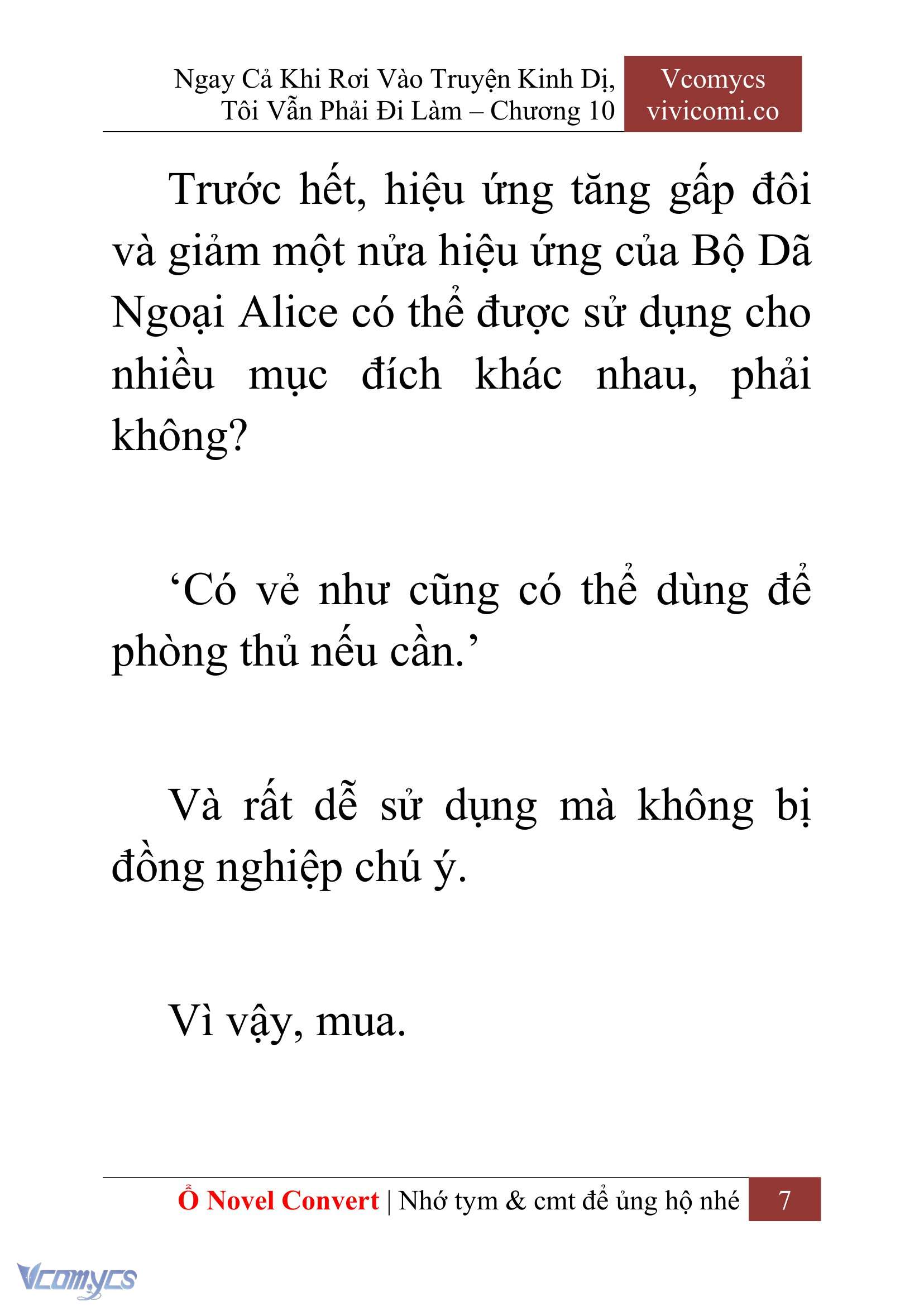 Ngay Cả Khi Rơi Vào Truyện Kinh Dị, Tôi Vẫn Phải Đi Làm – Chương 10

Vcomycs
vivicomi.co

Trước hết, hiệu ứng tăng gấp đôi và giảm một nửa hiệu ứng của Bộ Dã Ngoại Alice có thể được sử dụng cho nhiều mục đích khác nhau, phải không?

‘Có vẻ như cũng có thể dùng để phòng thủ nếu cần.’

Và rất dễ sử dụng mà không bị đồng nghiệp chú ý.

Vì vậy, mua.

Ổ Novel Convert | Nhớ tym & cmt để ủng hộ nhé 7

Vcomycs